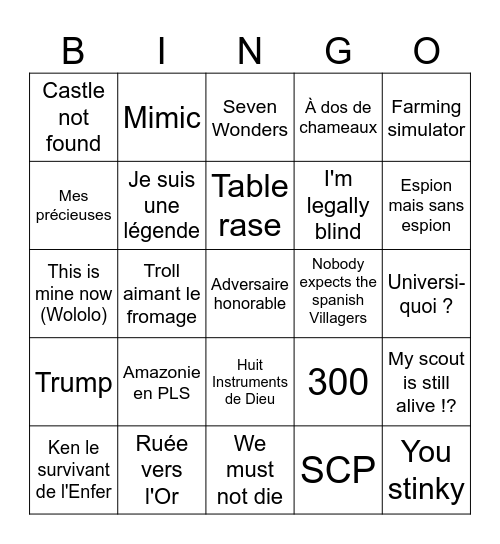 | B | I | N | G | O |
|---|---|---|---|---|
| Castle not found | Mimic | Seven Wonders | À dos de chameaux | Farming simulator |
| Mes précieuses | Je suis une légende | Table rase | I'm legally blind | Espion mais sans espion |
| This is mine now (Wololo) | Troll aimant le fromage | Adversaire honorable | Nobody expects the spanish Villagers | Universi-quoi ? |
| Trump | Amazonie en PLS | Huit Instruments de Dieu | 300 | My scout is still alive !? |
| Ken le survivant de l'Enfer | Ruée vers l'Or | We must not die | SCP | You stinky |